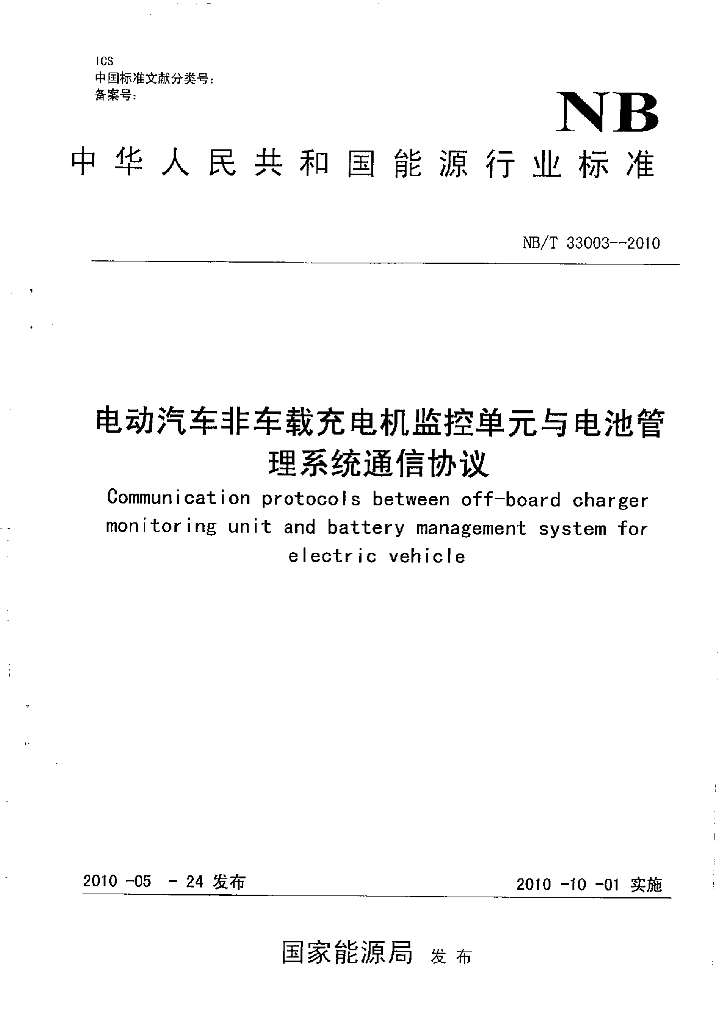 ICS
中国标准文献分类号：
备案号：

NB

中华人民共和国能源行业标准

NB/T 33003--2010

电动汽车非车载充电机监控单元与电池管理系统通信协议

Communication protocols between off-board charger monitoring unit and battery management system for electric vehicle

2010 -05 - 24 发布

2010 -10 -01 实施

国家能源局 发布